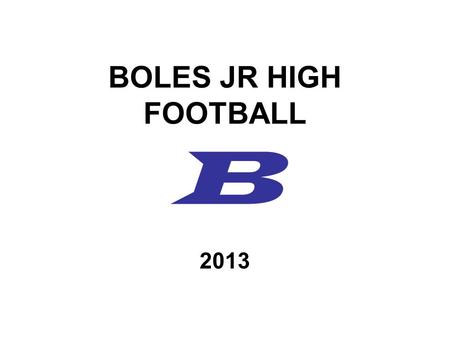 BOLES JR HIGH FOOTBALL

B

2013